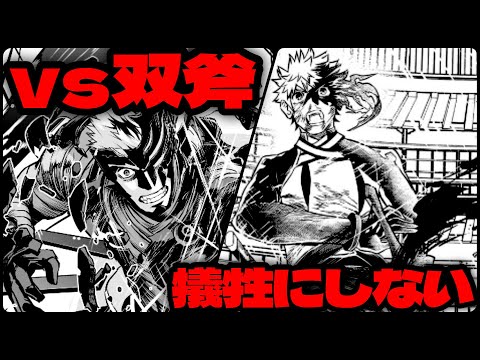 VS双斧

犠牲にしない